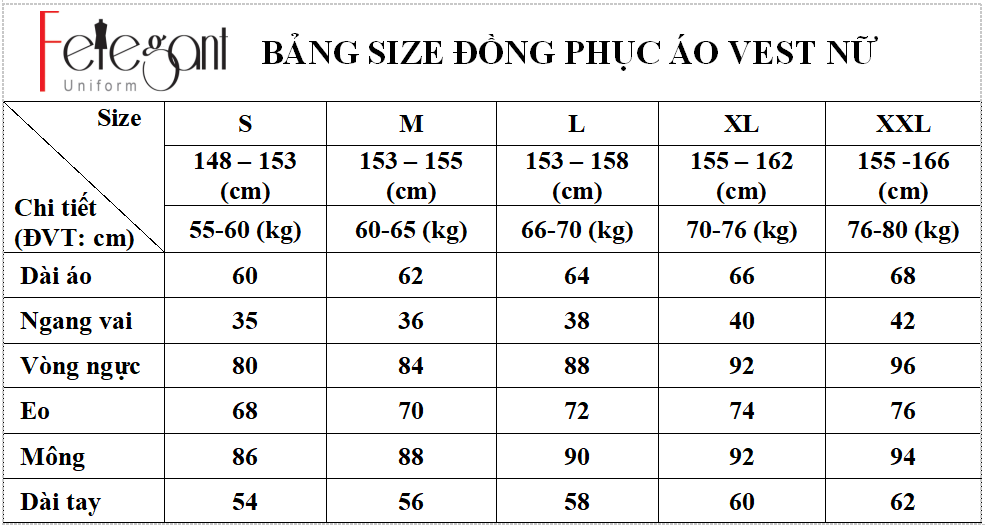 Felegant
Uniform

BẢNG SIZE ĐỒNG PHỤC ÁO VEST NỮ

| Size / Chi tiết (ĐVT: cm) | S | M | L | XL | XXL |
|---|---|---|---|---|---|
| | 148 – 153 (cm) | 153 – 155 (cm) | 153 – 158 (cm) | 155 – 162 (cm) | 155 -166 (cm) |
| | 55-60 (kg) | 60-65 (kg) | 66-70 (kg) | 70-76 (kg) | 76-80 (kg) |
| Dài áo | 60 | 62 | 64 | 66 | 68 |
| Ngang vai | 35 | 36 | 38 | 40 | 42 |
| Vòng ngực | 80 | 84 | 88 | 92 | 96 |
| Eo | 68 | 70 | 72 | 74 | 76 |
| Mông | 86 | 88 | 90 | 92 | 94 |
| Dài tay | 54 | 56 | 58 | 60 | 62 |